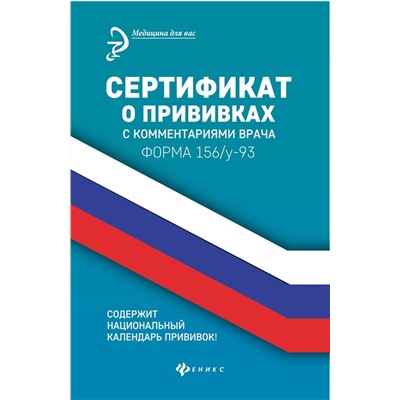 Медицина для вас

СЕРТИФИКАТ О ПРИВИВКАХ

С КОММЕНТАРИЯМИ ВРАЧА

ФОРМА 156/у-93

СОДЕРЖИТ НАЦИОНАЛЬНЫЙ КАЛЕНДАРЬ ПРИВИВОК!

ФЕНИКС